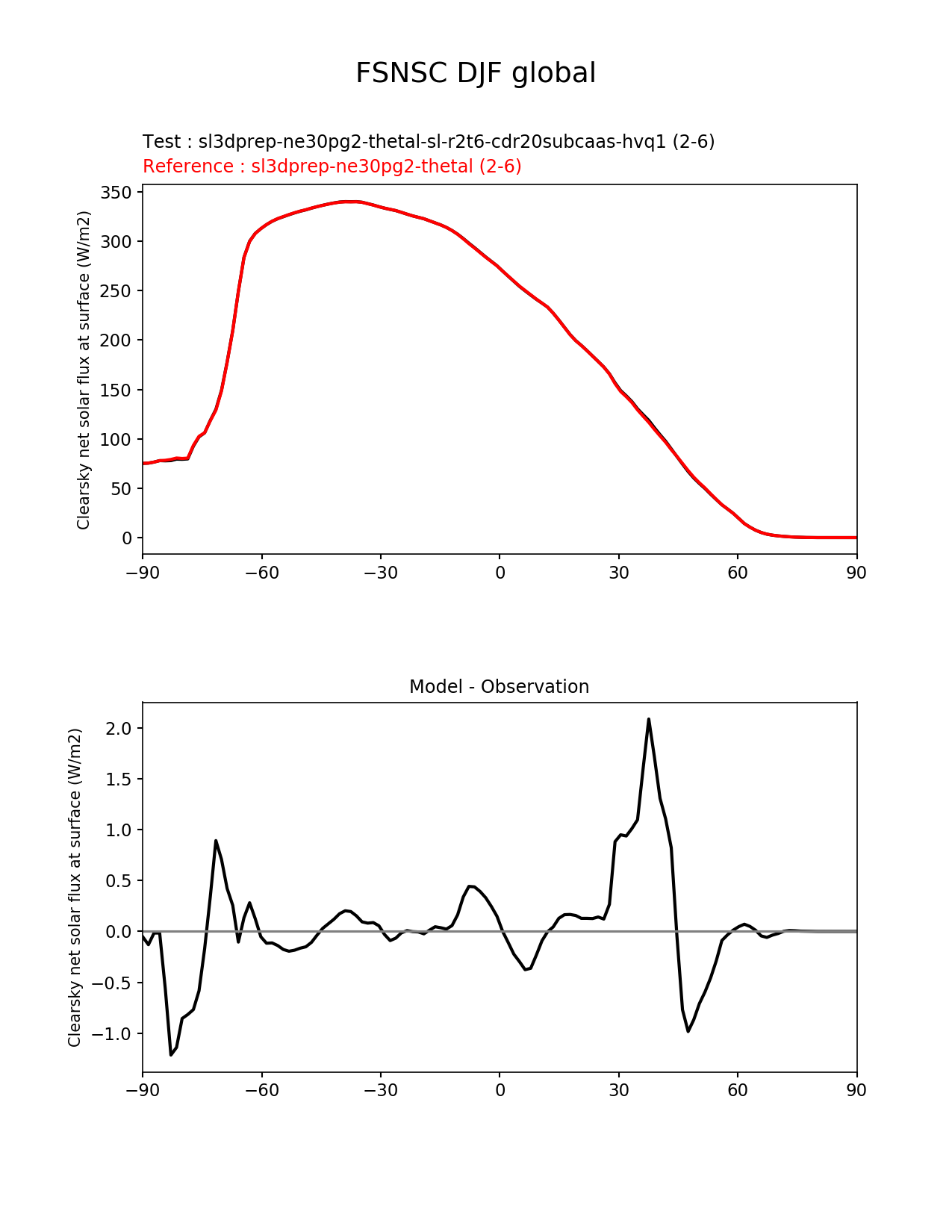 FSNSC DJF global

Test : sl3dprep-ne30pg2-thetal-sl-r2t6-cdr20subcaas-hvq1 (2-6)
Reference : sl3dprep-ne30pg2-thetal (2-6)

Clearsky net solar flux at surface (W/m2)

350
300
250
200
150
100
50
0

−90 −60 −30 0 30 60 90

Model - Observation

Clearsky net solar flux at surface (W/m2)

2.0
1.5
1.0
0.5
0.0
−0.5
−1.0

−90 −60 −30 0 30 60 90